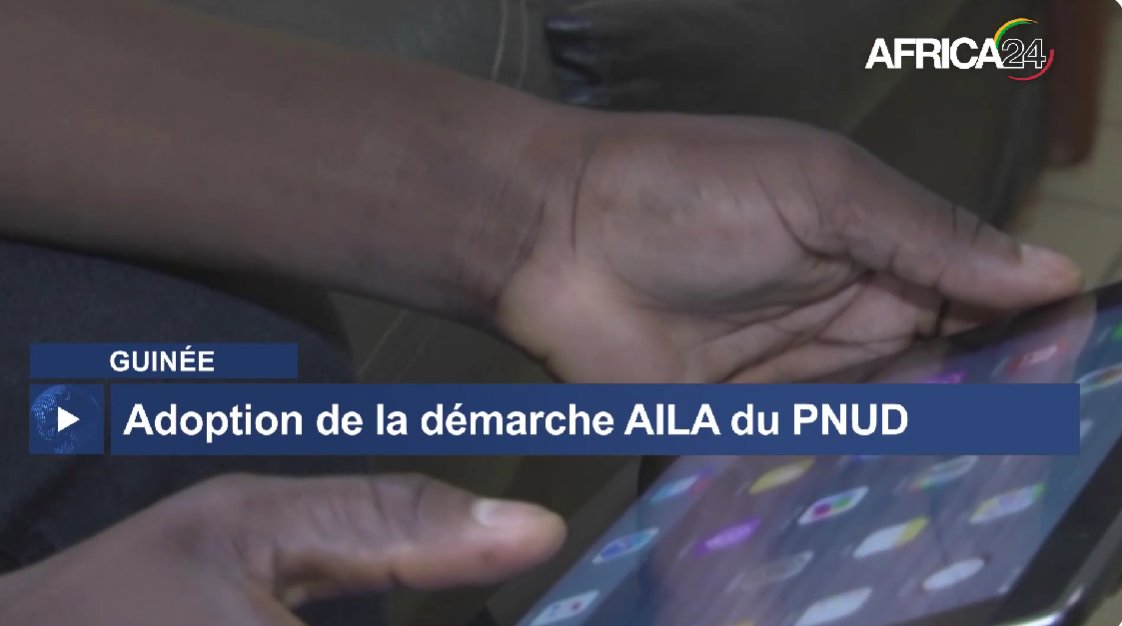 AFRICA24

GUINÉE

Adoption de la démarche AILA du PNUD